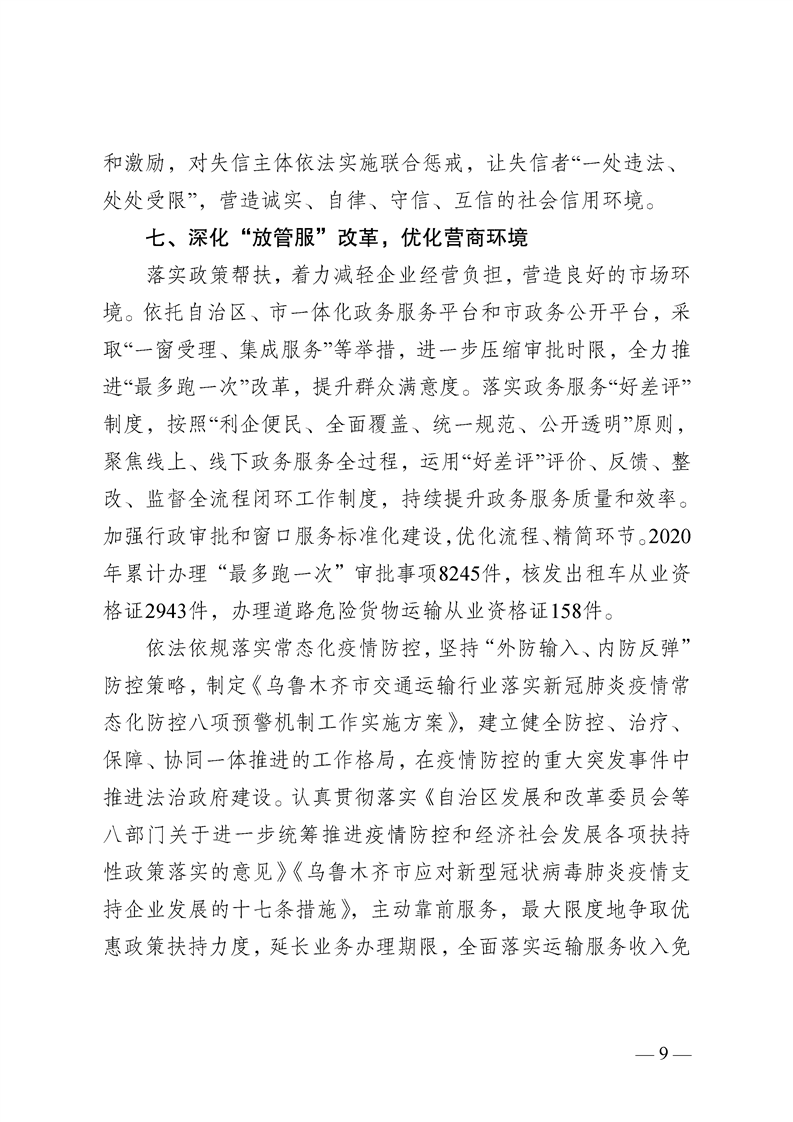 和激励，对失信主体依法实施联合惩戒，让失信者“一处违法、处处受限”，营造诚实、自律、守信、互信的社会信用环境。

七、深化“放管服”改革，优化营商环境

落实政策帮扶，着力减轻企业经营负担，营造良好的市场环境。依托自治区、市一体化政务服务平台和市政务公开平台，采取“一窗受理、集成服务”等举措，进一步压缩审批时限，全力推进“最多跑一次”改革，提升群众满意度。落实政务服务“好差评”制度，按照“利企便民、全面覆盖、统一规范、公开透明”原则，聚焦线上、线下政务服务全过程，运用“好差评”评价、反馈、整改、监督全流程闭环工作制度，持续提升政务服务质量和效率。加强行政审批和窗口服务标准化建设，优化流程、精简环节。2020年累计办理“最多跑一次”审批事项8245件，核发出租车从业资格证2943件，办理道路危险货物运输从业资格证158件。

依法依规落实常态化疫情防控，坚持“外防输入、内防反弹”防控策略，制定《乌鲁木齐市交通运输行业落实新冠肺炎疫情常态化防控八项预警机制工作实施方案》，建立健全防控、治疗、保障、协同一体推进的工作格局，在疫情防控的重大突发事件中推进法治政府建设。认真贯彻落实《自治区发展和改革委员会等八部门关于进一步统筹推进疫情防控和经济社会发展各项扶持性政策落实的意见》《乌鲁木齐市应对新型冠状病毒肺炎疫情支持企业发展的十七条措施》，主动靠前服务，最大限度地争取优惠政策扶持力度，延长业务办理期限，全面落实运输服务收入免

— 9 —